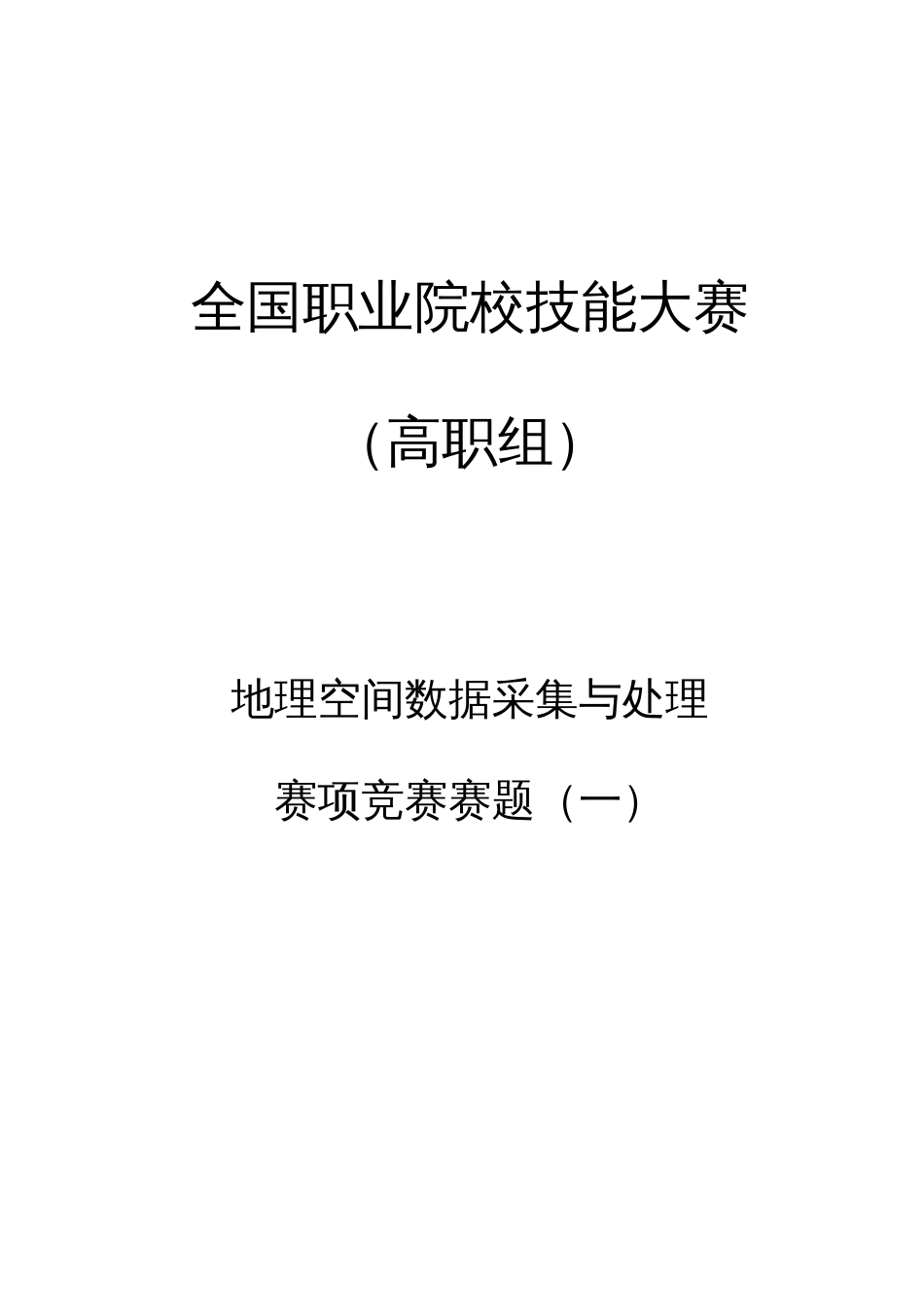 全国职业院校技能大赛

（高职组）

地理空间数据采集与处理

赛项竞赛赛题（一）